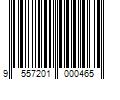 9 557201 000465